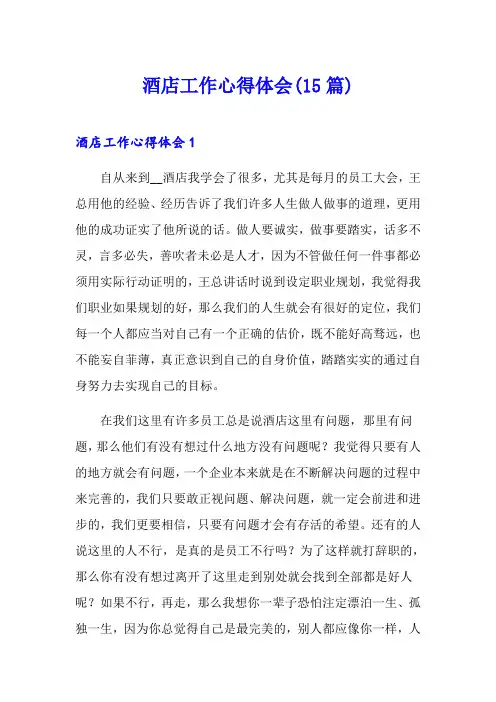 酒店工作心得体会(15 篇)

酒店工作心得体会 1

自从来到__酒店我学会了很多，尤其是每月的员工大会，王总用他的经验、经历告诉了我们许多人生做人做事的道理，更用他的成功证实了他所说的话。做人要诚实，做事要踏实，话多不灵，言多必失，善吹者未必是人才，因为不管做任何一件事都必须用实际行动证明的，王总讲话时说到设定职业规划，我觉得我们职业如果规划的好，那么我们的人生就会有很好的定位，我们每一个人都应当对自己有一个正确的估价，既不能好高骛远，也不能妄自菲薄，真正意识到自己的自身价值，踏踏实实的通过自身努力去实现自己的目标。

在我们这里有许多员工总是说酒店这里有问题，那里有问题，那么他们有没有想过什么地方没有问题呢？我觉得只要有人的地方就会有问题，一个企业本来就是在不断解决问题的过程中来完善的，我们只要敢正视问题、解决问题，就一定会前进和进步的，我们更要相信，只要有问题才会有存活的希望。还有的人说这里的人不行，是真的是员工不行吗？为了这样就打辞职的，那么你有没有想过离开了这里走到别处就会找到全部都是好人呢？如果不行，再走，那么我想你一辈子恐怕注定漂泊一生、孤独一生，因为你总觉得自己是最完美的，别人都应像你一样，人